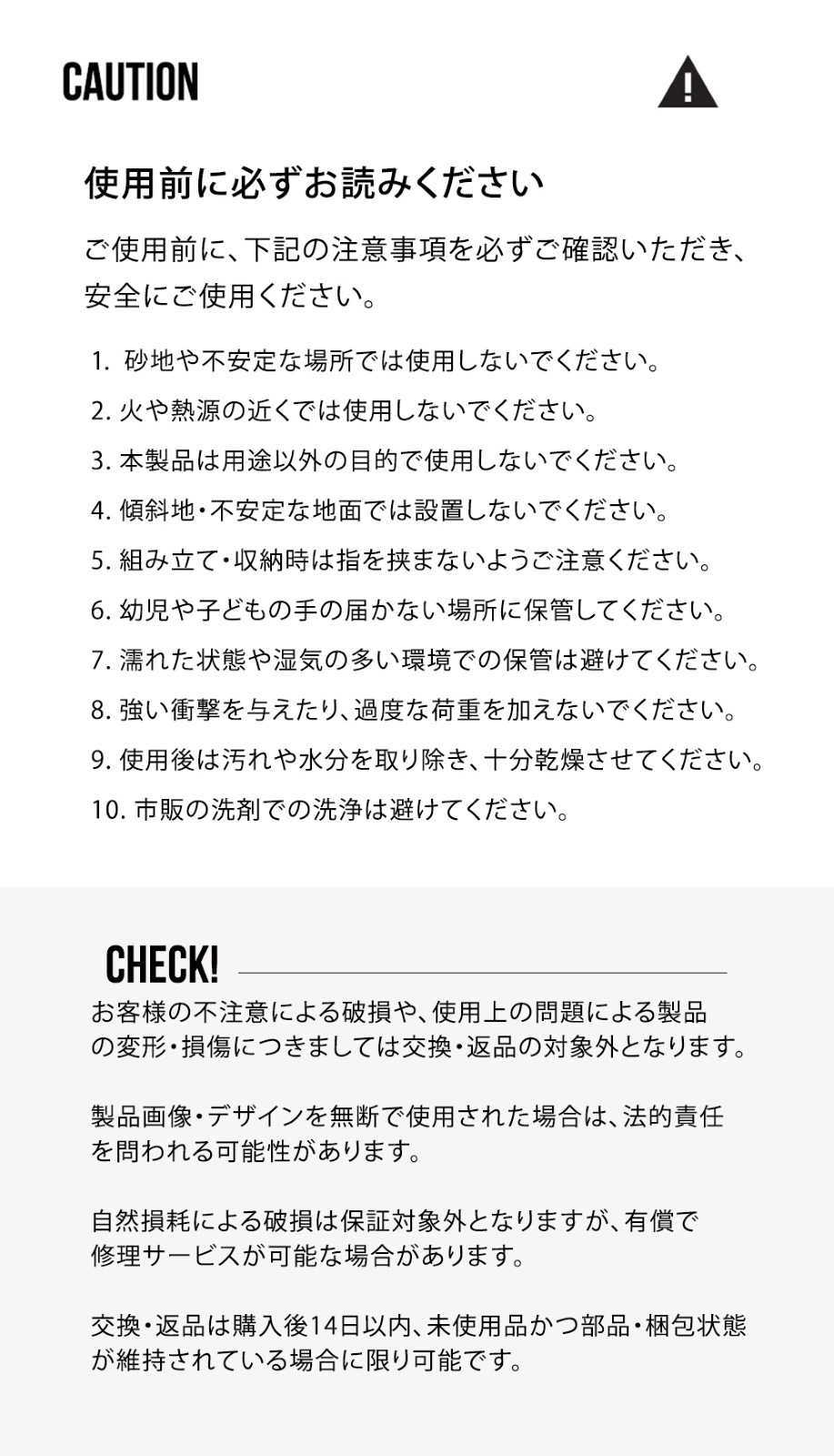 CAUTION

使用前に必ずお読みください

ご使用前に、下記の注意事項を必ずご確認いただき、安全にご使用ください。

1.砂地や不安定な場所では使用しないでください。

2.火や熱源の近くでは使用しないでください。

3.本製品は用途以外の目的で使用しないでください。

4.傾斜地・不安定な地面では設置しないでください。

5.組み立て・収納時は指を挟まないようご注意ください。

6.幼児や子どもの手の届かない場所に保管してください。

7.濡れた状態や湿気の多い環境での保管は避けてください。

8.強い衝撃を与えたり、過度な荷重を加えないでください。

9.使用後は汚れや水分を取り除き、十分乾燥させてください。

10.市販の洗剤での洗浄は避けてください。

CHECK!

お客様の不注意による破損や、使用上の問題による製品の変形・損傷につきましては交換・返品の対象外となります。

製品画像・デザインを無断で使用された場合は、法的責任を問われる可能性があります。

自然損耗による破損は保証対象外となりますが、有償で修理サービスが可能な場合があります。

交換・返品は購入後14日以内、未使用品かつ部品・梱包状態が維持されている場合に限り可能です。